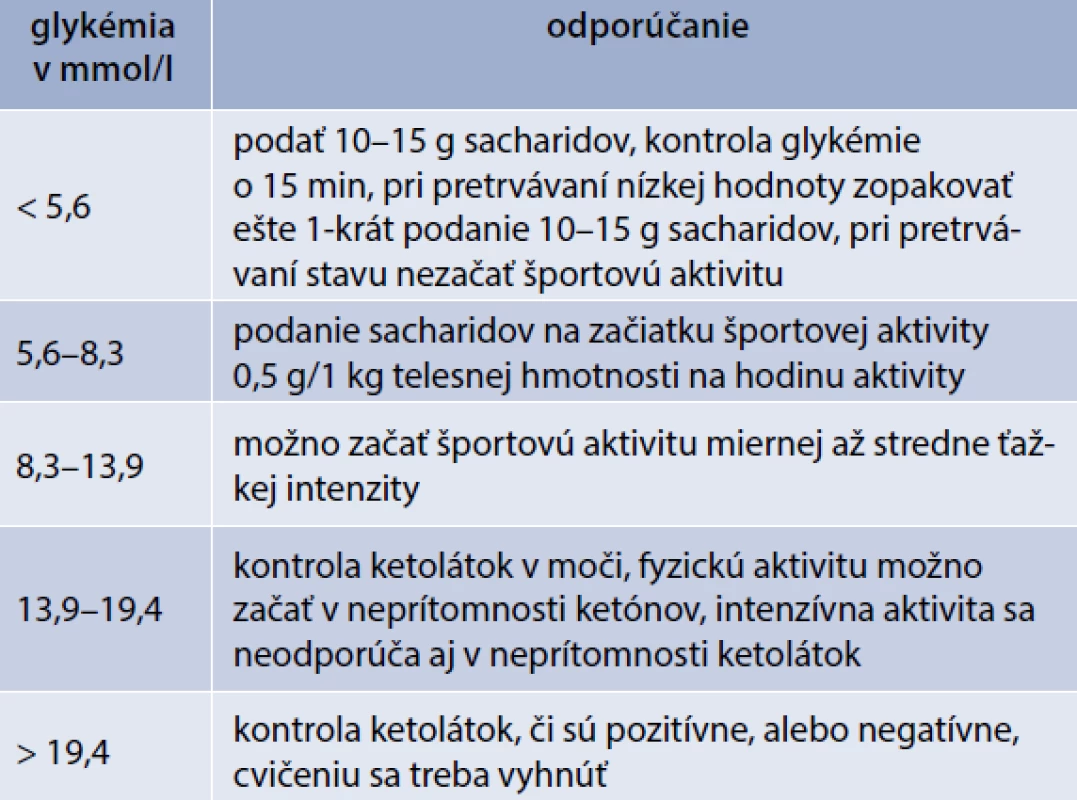 | glykémia v mmol/l | odporúčanie |
|---|---|
| < 5,6 | podať 10–15 g sacharidov, kontrola glykémie o 15 min, pri pretrvávaní nízkej hodnoty zopakovať ešte 1-krát podanie 10–15 g sacharidov, pri pretrvávaní stavu nezačať športovú aktivitu |
| 5,6–8,3 | podanie sacharidov na začiatku športovej aktivity 0,5 g/1 kg telesnej hmotnosti na hodinu aktivity |
| 8,3–13,9 | možno začať športovú aktivitu miernej až stredne ťažkej intenzity |
| 13,9–19,4 | kontrola ketolátok v moči, fyzickú aktivitu možno začať v neprítomnosti ketónov, intenzívna aktivita sa neodporúča aj v neprítomnosti ketolátok |
| > 19,4 | kontrola ketolátok, či sú pozitívne, alebo negatívne, cvičeniu sa treba vyhnúť |